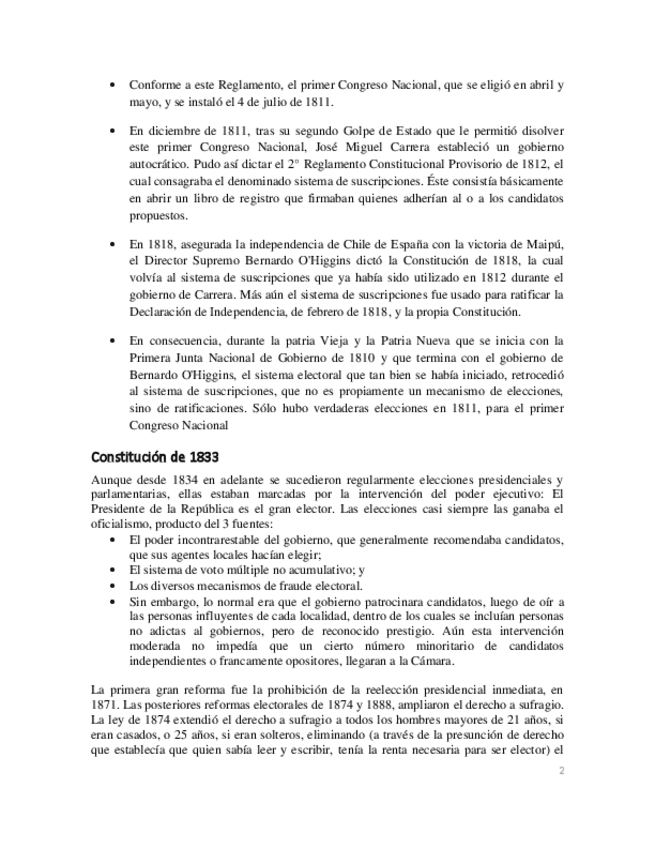 • Conforme a este Reglamento, el primer Congreso Nacional, que se eligió en abril y mayo, y se instaló el 4 de julio de 1811.

• En diciembre de 1811, tras su segundo Golpe de Estado que le permitió disolver este primer Congreso Nacional, José Miguel Carrera estableció un gobierno autocrático. Pudo así dictar el 2° Reglamento Constitucional Provisorio de 1812, el cual consagraba el denominado sistema de suscripciones. Éste consistía básicamente en abrir un libro de registro que firmaban quienes adherían al o a los candidatos propuestos.

• En 1818, asegurada la independencia de Chile de España con la victoria de Maipú, el Director Supremo Bernardo O'Higgins dictó la Constitución de 1818, la cual volvía al sistema de suscripciones que ya había sido utilizado en 1812 durante el gobierno de Carrera. Más aún el sistema de suscripciones fue usado para ratificar la Declaración de Independencia, de febrero de 1818, y la propia Constitución.

• En consecuencia, durante la patria Vieja y la Patria Nueva que se inicia con la Primera Junta Nacional de Gobierno de 1810 y que termina con el gobierno de Bernardo O'Higgins, el sistema electoral que tan bien se había iniciado, retrocedió al sistema de suscripciones, que no es propiamente un mecanismo de elecciones, sino de ratificaciones. Sólo hubo verdaderas elecciones en 1811, para el primer Congreso Nacional

Constitución de 1833

Aunque desde 1834 en adelante se sucedieron regularmente elecciones presidenciales y parlamentarias, ellas estaban marcadas por la intervención del poder ejecutivo: El Presidente de la República es el gran elector. Las elecciones casi siempre las ganaba el oficialismo, producto del 3 fuentes:
• El poder incontrarestable del gobierno, que generalmente recomendaba candidatos, que sus agentes locales hacían elegir;
• El sistema de voto múltiple no acumulativo; y
• Los diversos mecanismos de fraude electoral.
• Sin embargo, lo normal era que el gobierno patrocinara candidatos, luego de oír a las personas influyentes de cada localidad, dentro de los cuales se incluían personas no adictas al gobiernos, pero de reconocido prestigio. Aún esta intervención moderada no impedía que un cierto número minoritario de candidatos independientes o francamente opositores, llegaran a la Cámara.

La primera gran reforma fue la prohibición de la reelección presidencial inmediata, en 1871. Las posteriores reformas electorales de 1874 y 1888, ampliaron el derecho a sufragio. La ley de 1874 extendió el derecho a sufragio a todos los hombres mayores de 21 años, si eran casados, o 25 años, si eran solteros, eliminando (a través de la presunción de derecho que establecía que quien sabía leer y escribir, tenía la renta necesaria para ser elector) el

2